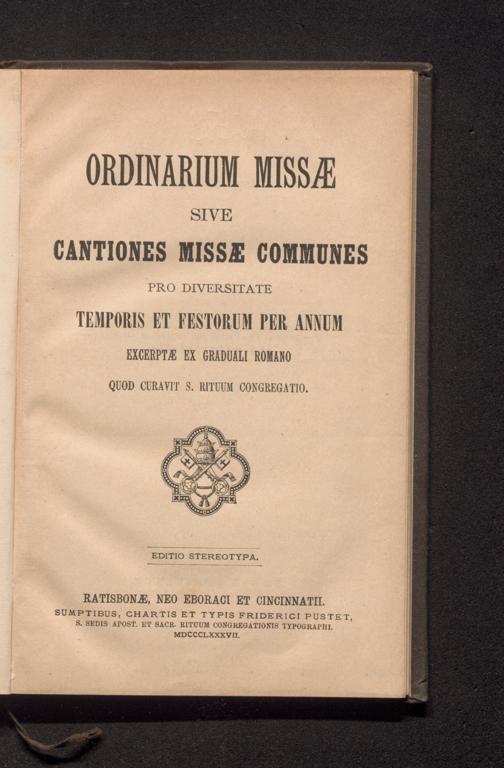 ORDINARIUM MISSÆ

SIVE

CANTIONES MISSÆ COMMUNES

PRO DIVERSITATE

TEMPORIS ET FESTORUM PER ANNUM

EXCERPTÆ EX GRADUALI ROMANO

QUOD CURAVIT S. RITUUM CONGREGATIO.

EDITIO STEREOTYPA.

RATISBONÆ, NEO EBORACI ET CINCINNATII.

SUMPTIBUS, CHARTIS ET TYPIS FRIDERICI PUSTET,

S. SEDIS APOST. ET SACR. RITUUM CONGREGATIONIS TYPOGRAPHI.

MDCCCLXXXVII.